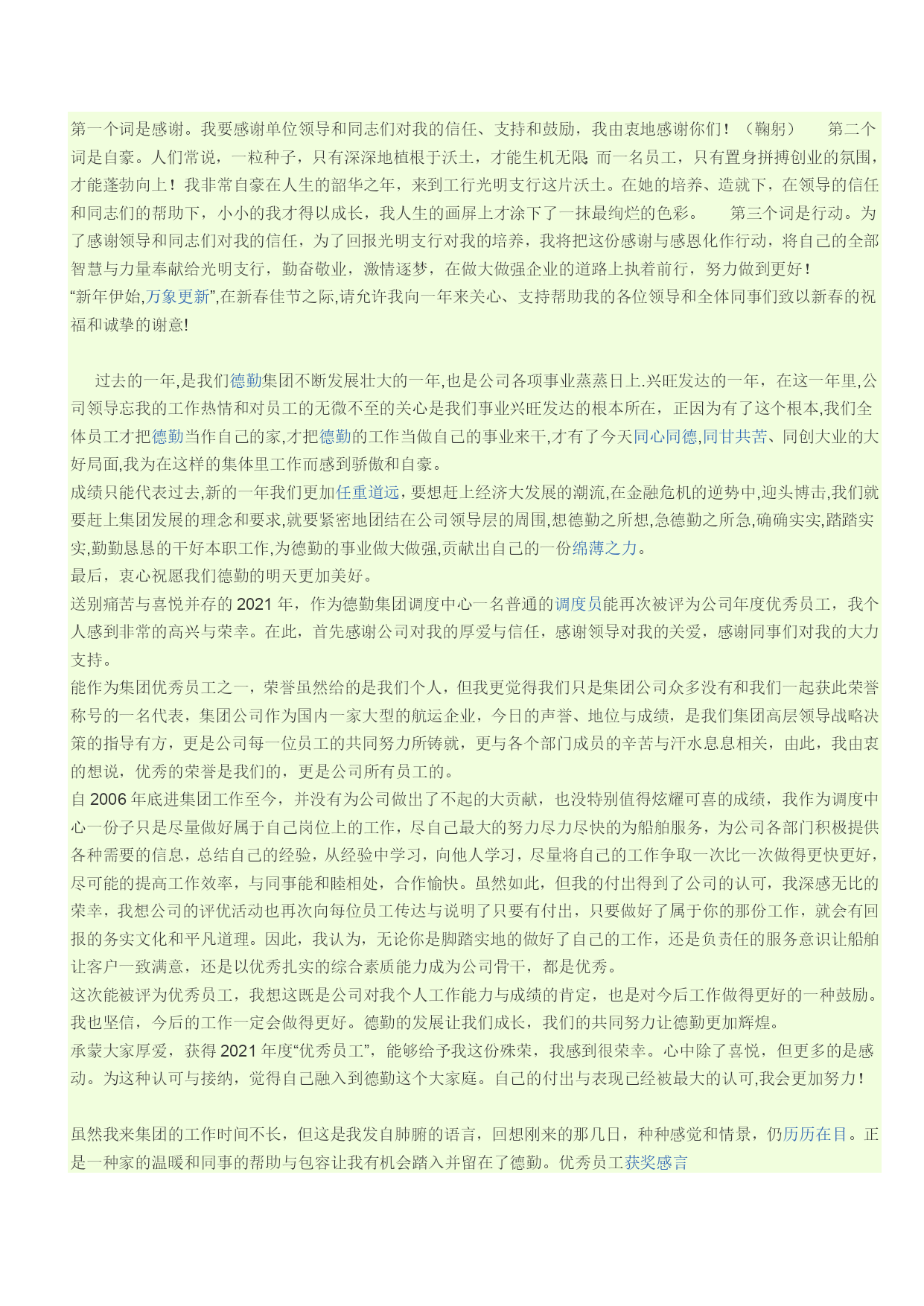 第一个词是感谢。我要感谢单位领导和同志们对我的信任、支持和鼓励，我由衷地感谢你们！（鞠躬） 第二个词是自豪。人们常说，一粒种子，只有深深地植根于沃土，才能生机无限；而一名员工，只有置身拼搏创业的氛围，才能蓬勃向上！我非常自豪在人生的韶华之年，来到工行光明支行这片沃土。在她的培养、造就下，在领导的信任和同志们的帮助下，小小的我才得以成长，我人生的画屏上才涂下了一抹最绚烂的色彩。 第三个词是行动。为了感谢领导和同志们对我的信任，为了回报光明支行对我的培养，我将把这份感谢与感恩化作行动，将自己的全部智慧与力量奉献给光明支行，勤奋敬业，激情逐梦，在做大做强企业的道路上执着前行，努力做到更好！

“新年伊始,万象更新”,在新春佳节之际,请允许我向一年来关心、支持帮助我的各位领导和全体同事们致以新春的祝福和诚挚的谢意!

过去的一年,是我们德勤集团不断发展壮大的一年,也是公司各项事业蒸蒸日上.兴旺发达的一年，在这一年里,公司领导忘我的工作热情和对员工的无微不至的关心是我们事业兴旺发达的根本所在，正因为有了这个根本,我们全体员工才把德勤当作自己的家,才把德勤的工作当做自己的事业来干,才有了今天同心同德,同甘共苦、同创大业的大好局面,我为在这样的集体里工作而感到骄傲和自豪。

成绩只能代表过去,新的一年我们更加任重道远,要想赶上经济大发展的潮流,在金融危机的逆势中,迎头博击,我们就要赶上集团发展的理念和要求,就要紧密地团结在公司领导层的周围,想德勤之所想,急德勤之所急,确确实实,踏踏实实,勤勤恳恳的干好本职工作,为德勤的事业做大做强,贡献出自己的一份绵薄之力。

最后，衷心祝愿我们德勤的明天更加美好。

送别痛苦与喜悦并存的 2021 年，作为德勤集团调度中心一名普通的调度员能再次被评为公司年度优秀员工，我个人感到非常的高兴与荣幸。在此，首先感谢公司对我的厚爱与信任，感谢领导对我的关爱，感谢同事们对我的大力支持。

能作为集团优秀员工之一，荣誉虽然给的是我们个人，但我更觉得我们只是集团公司众多没有和我们一起获此荣誉称号的一名代表，集团公司作为国内一家大型的航运企业，今日的声誉、地位与成绩，是我们集团高层领导战略决策的指导有方，更是公司每一位员工的共同努力所铸就，更与各个部门成员的辛苦与汗水息息相关，由此，我由衷的想说，优秀的荣誉是我们的，更是公司所有员工的。

自 2006 年底进集团工作至今，并没有为公司做出了不起的大贡献，也没特别值得炫耀可喜的成绩，我作为调度中心一份子只是尽量做好属于自己岗位上的工作，尽自己最大的努力尽力尽快的为船舶服务，为公司各部门积极提供各种需要的信息，总结自己的经验，从经验中学习，向他人学习，尽量将自己的工作争取一次比一次做得更快更好，尽可能的提高工作效率，与同事能和睦相处，合作愉快。虽然如此，但我的付出得到了公司的认可，我深感无比的荣幸，我想公司的评优活动也再次向每位员工传达与说明了只要有付出，只要做好了属于你的那份工作，就会有回报的务实文化和平凡道理。因此，我认为，无论你是脚踏实地的做好了自己的工作，还是负责任的服务意识让船舶让客户一致满意，还是以优秀扎实的综合素质能力成为公司骨干，都是优秀。

这次能被评为优秀员工，我想这既是公司对我个人工作能力与成绩的肯定，也是对今后工作做得更好的一种鼓励。我也坚信，今后的工作一定会做得更好。德勤的发展让我们成长，我们的共同努力让德勤更加辉煌。

承蒙大家厚爱，获得 2021 年度“优秀员工”，能够给予我这份殊荣，我感到很荣幸。心中除了喜悦，但更多的是感动。为这种认可与接纳，觉得自己融入到德勤这个大家庭。自己的付出与表现已经被最大的认可,我会更加努力！

虽然我来集团的工作时间不长，但这是我发自肺腑的语言，回想刚来的那几日，种种感觉和情景，仍历历在目。正是一种家的温暖和同事的帮助与包容让我有机会踏入并留在了德勤。优秀员工获奖感言